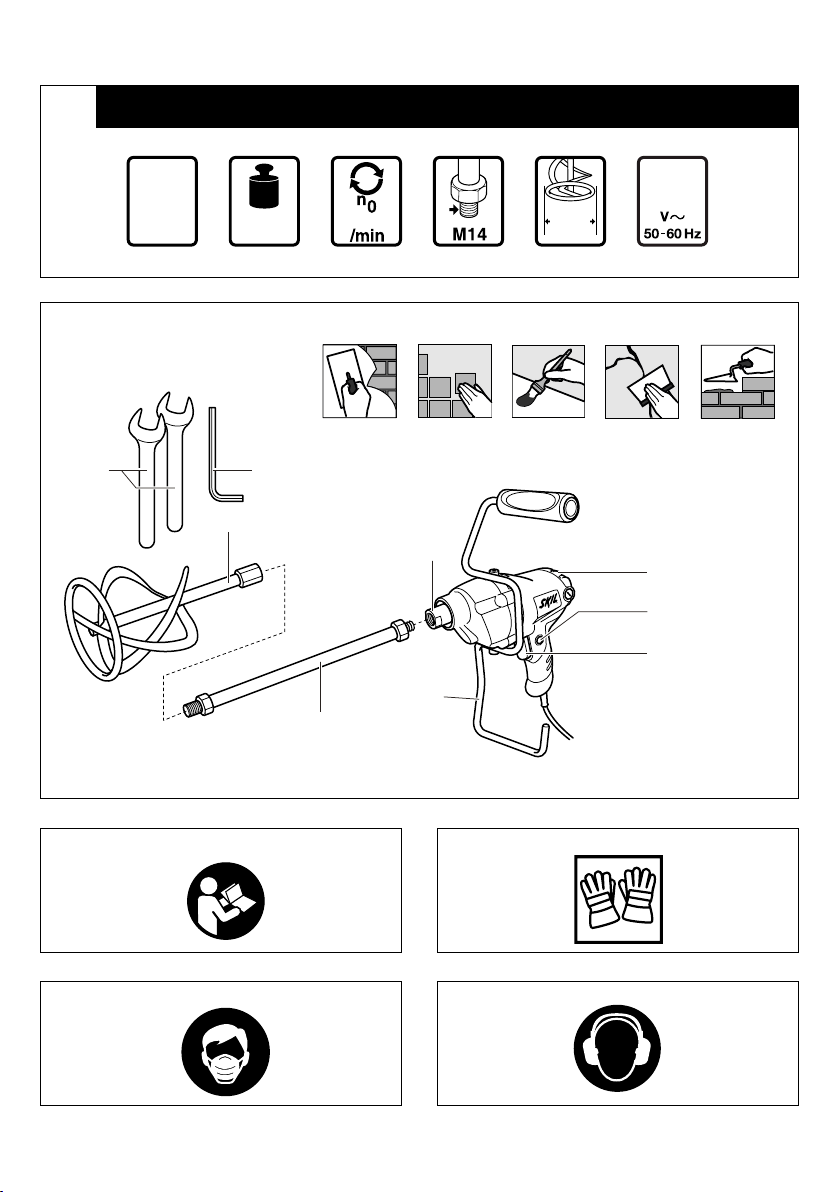 $n_0$
/min

M14

V~
50-60 Hz

SKIL